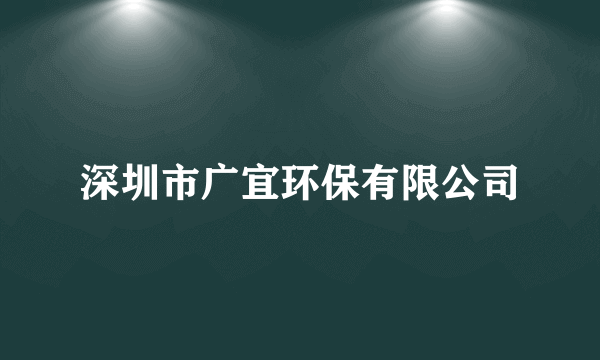 深圳市广宜环保有限公司